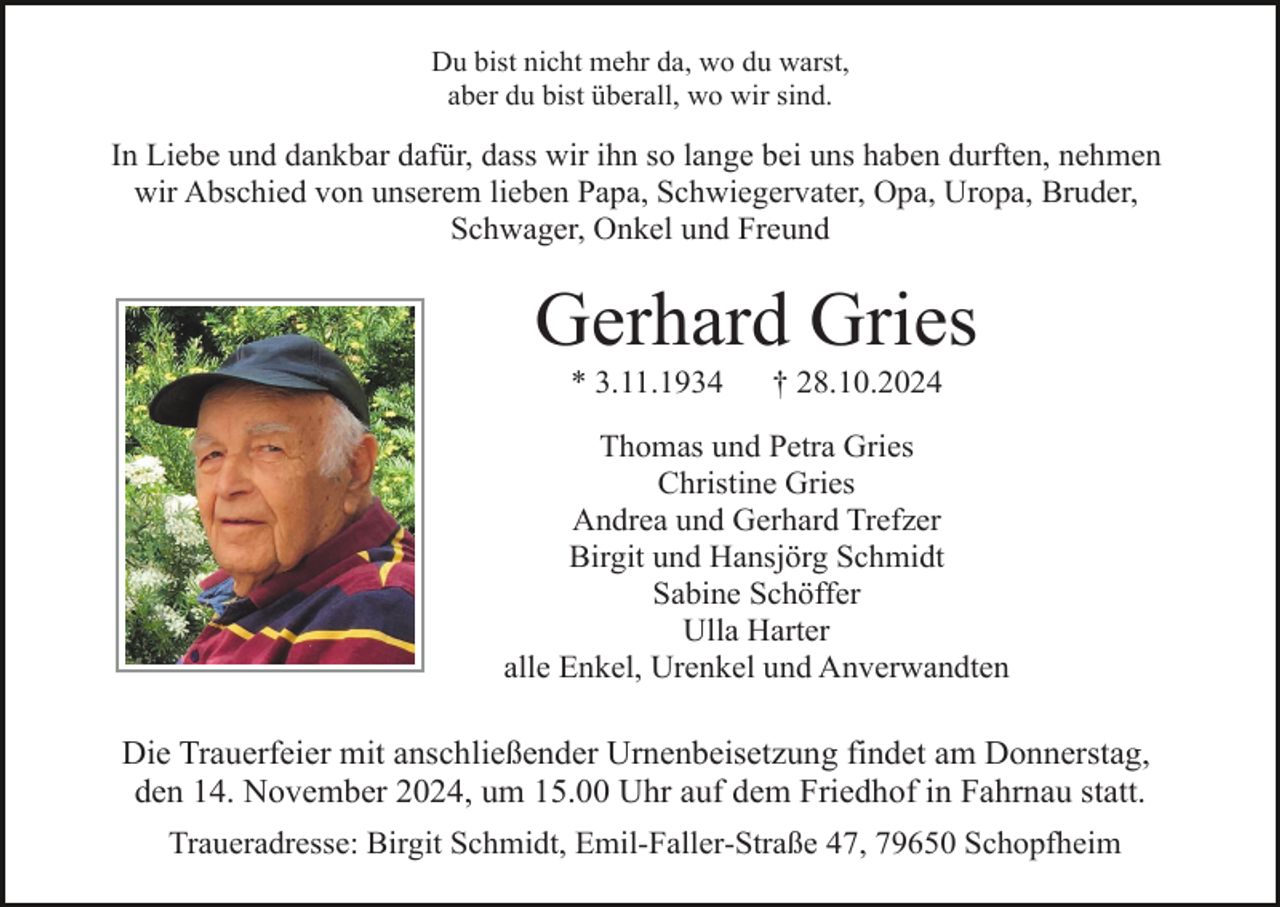 Du bist nicht mehr da, wo du warst,
aber du bist überall, wo wir sind.

In Liebe und dankbar dafür, dass wir ihn so lange bei uns haben durften, nehmen wir Abschied von unserem lieben Papa, Schwiegervater, Opa, Uropa, Bruder, Schwager, Onkel und Freund

Gerhard Gries

* 3.11.1934 † 28.10.2024

Thomas und Petra Gries
Christine Gries
Andrea und Gerhard Trefzer
Birgit und Hansjörg Schmidt
Sabine Schöffer
Ulla Harter
alle Enkel, Urenkel und Anverwandten

Die Trauerfeier mit anschließender Urnenbeisetzung findet am Donnerstag, den 14. November 2024, um 15.00 Uhr auf dem Friedhof in Fahrnau statt.

Traueradresse: Birgit Schmidt, Emil-Faller-Straße 47, 79650 Schopfheim